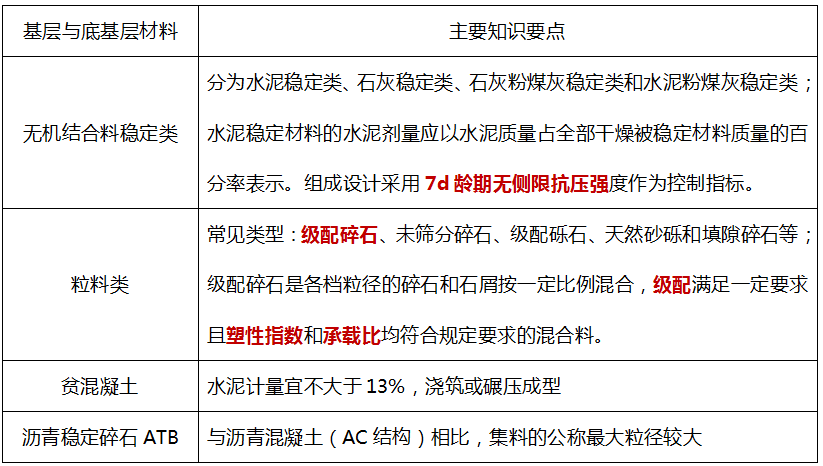 | 基层与底基层材料 | 主要知识要点 |
|---|---|
| 无机结合料稳定类 | 分为水泥稳定类、石灰稳定类、石灰粉煤灰稳定类和水泥粉煤灰稳定类；水泥稳定材料的水泥剂量应以水泥质量占全部干燥被稳定材料质量的百分率表示。组成设计采用 7d 龄期无侧限抗压强度作为控制指标。 |
| 粒料类 | 常见类型：级配碎石、未筛分碎石、级配砾石、天然砂砾和填隙碎石等；级配碎石是各档粒径的碎石和石屑按一定比例混合，级配满足一定要求且塑性指数和承载比均符合规定要求的混合料。 |
| 贫混凝土 | 水泥计量宜不大于 13%，浇筑或碾压成型 |
| 沥青稳定碎石 ATB | 与沥青混凝土（AC 结构）相比，集料的公称最大粒径较大 |